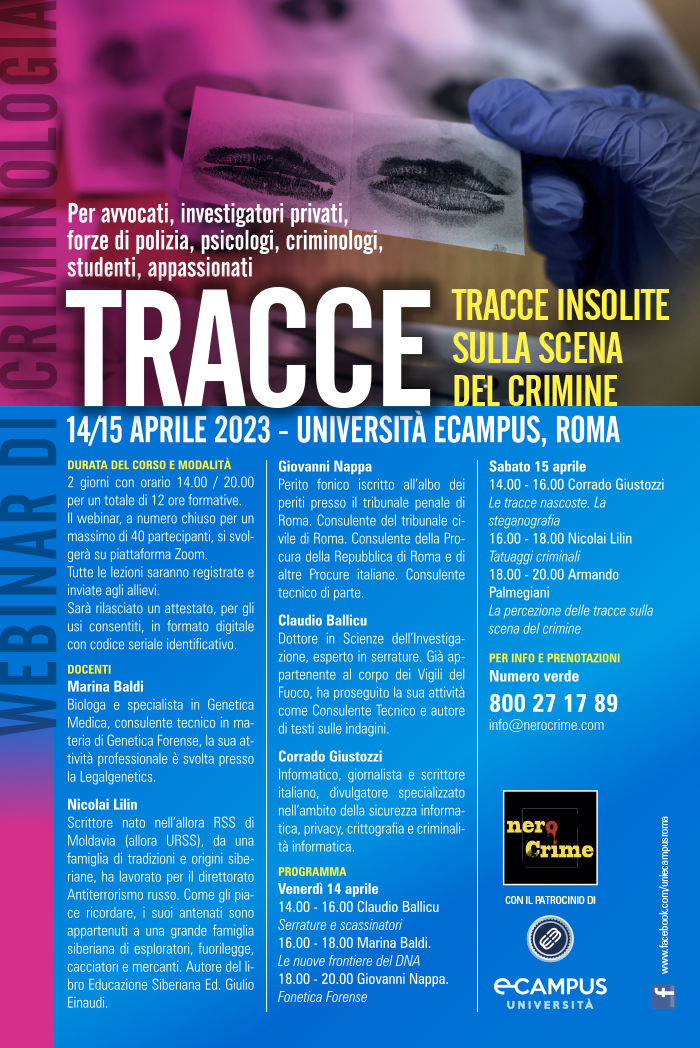 WEBINAR DI CRIMINOLOGIA

Per avvocati, investigatori privati, forze di polizia, psicologi, criminologi, studenti, appassionati

TRACCE

TRACCE INSOLITE
SULLA SCENA
DEL CRIMINE

14/15 APRILE 2023 - UNIVERSITÀ ECAMPUS, ROMA

DURATA DEL CORSO E MODALITÀ
2 giorni con orario 14.00 / 20.00 per un totale di 12 ore formative.
Il webinar, a numero chiuso per un massimo di 40 partecipanti, si svolgerà su piattaforma Zoom.
Tutte le lezioni saranno registrate e inviate agli allievi.
Sarà rilasciato un attestato, per gli usi consentiti, in formato digitale con codice seriale identificativo.

DOCENTI
Marina Baldi
Biologa e specialista in Genetica Medica, consulente tecnico in materia di Genetica Forense, la sua attività professionale è svolta presso la Legalgenetics.

Nicolai Lilin
Scrittore nato nell'allora RSS di Moldavia (allora URSS), da una famiglia di tradizioni e origini siberiane, ha lavorato per il direttorato Antiterrorismo russo. Come gli piace ricordare, i suoi antenati sono appartenuti a una grande famiglia siberiana di esploratori, fuorilegge, cacciatori e mercanti. Autore del libro Educazione Siberiana Ed. Giulio Einaudi.

Giovanni Nappa
Perito fonico iscritto all'albo dei periti presso il tribunale penale di Roma. Consulente del tribunale civile di Roma. Consulente della Procura della Repubblica di Roma e di altre Procure italiane. Consulente tecnico di parte.

Claudio Ballicu
Dottore in Scienze dell'Investigazione, esperto in serrature. Già appartenente al corpo dei Vigili del Fuoco, ha proseguito la sua attività come Consulente Tecnico e autore di testi sulle indagini.

Corrado Giustozzi
Informatico, giornalista e scrittore italiano, divulgatore specializzato nell'ambito della sicurezza informatica, privacy, crittografia e criminalità informatica.

PROGRAMMA
Venerdì 14 aprile
14.00 - 16.00 Claudio Ballicu
Serrature e scassinatori
16.00 - 18.00 Marina Baldi.
Le nuove frontiere del DNA
18.00 - 20.00 Giovanni Nappa.
Fonetica Forense

Sabato 15 aprile
14.00 - 16.00 Corrado Giustozzi
Le tracce nascoste. La steganografia
16.00 - 18.00 Nicolai Lilin
Tatuaggi criminali
18.00 - 20.00 Armando Palmegiani
La percezione delle tracce sulla scena del crimine

PER INFO E PRENOTAZIONI
Numero verde
800 27 17 89
info@nerocrime.com

nero Crime

CON IL PATROCINIO DI

eCAMPUS
UNIVERSITÀ

www.facebook.com/uniecampusroma